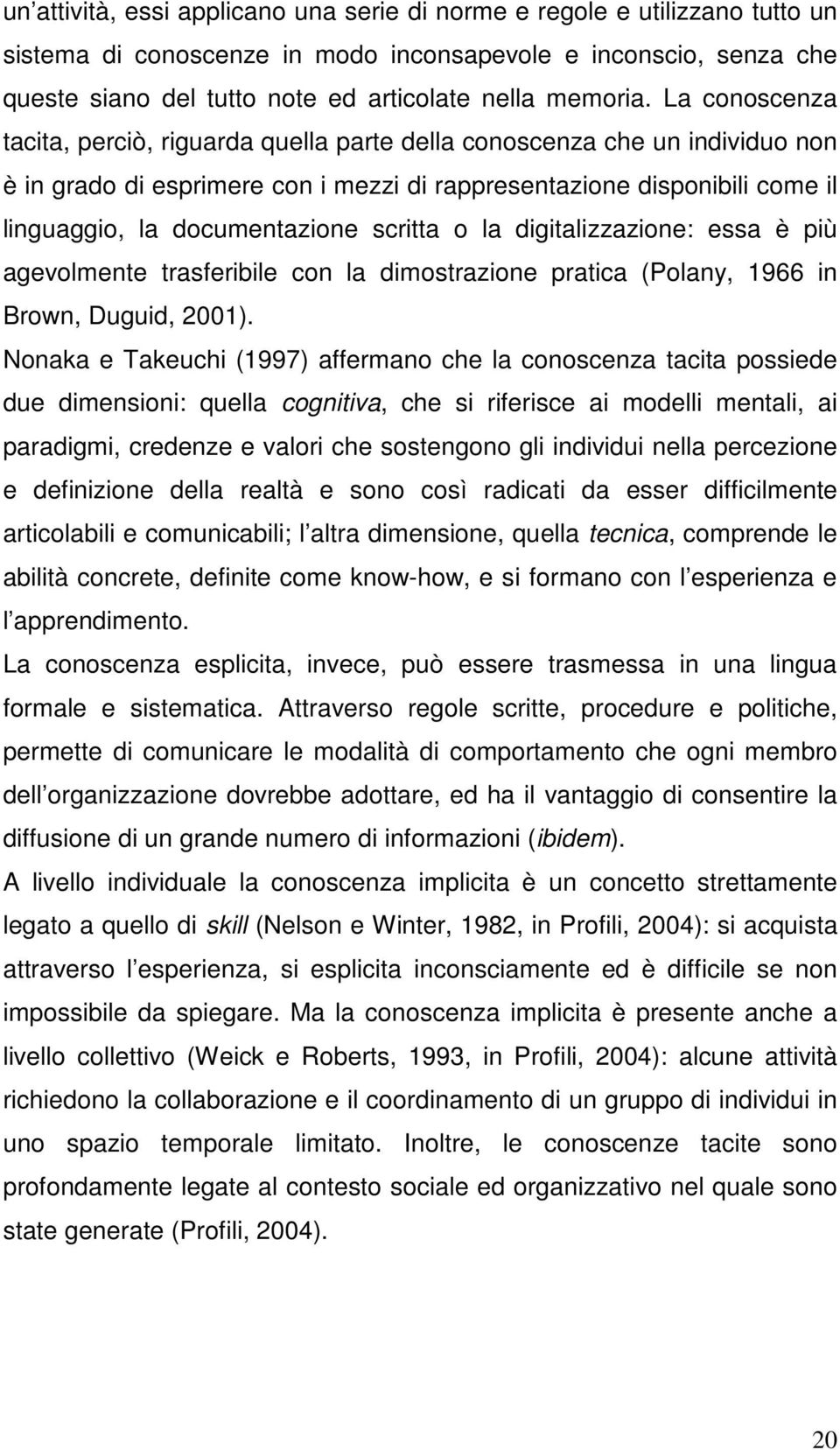 un attività, essi applicano una serie di norme e regole e utilizzano tutto un sistema di conoscenze in modo inconsapevole e inconscio, senza che queste siano del tutto note ed articolate nella memoria. La conoscenza tacita, perciò, riguarda quella parte della conoscenza che un individuo non è in grado di esprimere con i mezzi di rappresentazione disponibili come il linguaggio, la documentazione scritta o la digitalizzazione: essa è più agevolmente trasferibile con la dimostrazione pratica (Polany, 1966 in Brown, Duguid, 2001).

Nonaka e Takeuchi (1997) affermano che la conoscenza tacita possiede due dimensioni: quella cognitiva, che si riferisce ai modelli mentali, ai paradigmi, credenze e valori che sostengono gli individui nella percezione e definizione della realtà e sono così radicati da esser difficilmente articolabili e comunicabili; l altra dimensione, quella tecnica, comprende le abilità concrete, definite come know-how, e si formano con l esperienza e l apprendimento.

La conoscenza esplicita, invece, può essere trasmessa in una lingua formale e sistematica. Attraverso regole scritte, procedure e politiche, permette di comunicare le modalità di comportamento che ogni membro dell organizzazione dovrebbe adottare, ed ha il vantaggio di consentire la diffusione di un grande numero di informazioni (ibidem).

A livello individuale la conoscenza implicita è un concetto strettamente legato a quello di skill (Nelson e Winter, 1982, in Profili, 2004): si acquista attraverso l esperienza, si esplicita inconsciamente ed è difficile se non impossibile da spiegare. Ma la conoscenza implicita è presente anche a livello collettivo (Weick e Roberts, 1993, in Profili, 2004): alcune attività richiedono la collaborazione e il coordinamento di un gruppo di individui in uno spazio temporale limitato. Inoltre, le conoscenze tacite sono profondamente legate al contesto sociale ed organizzativo nel quale sono state generate (Profili, 2004).

20